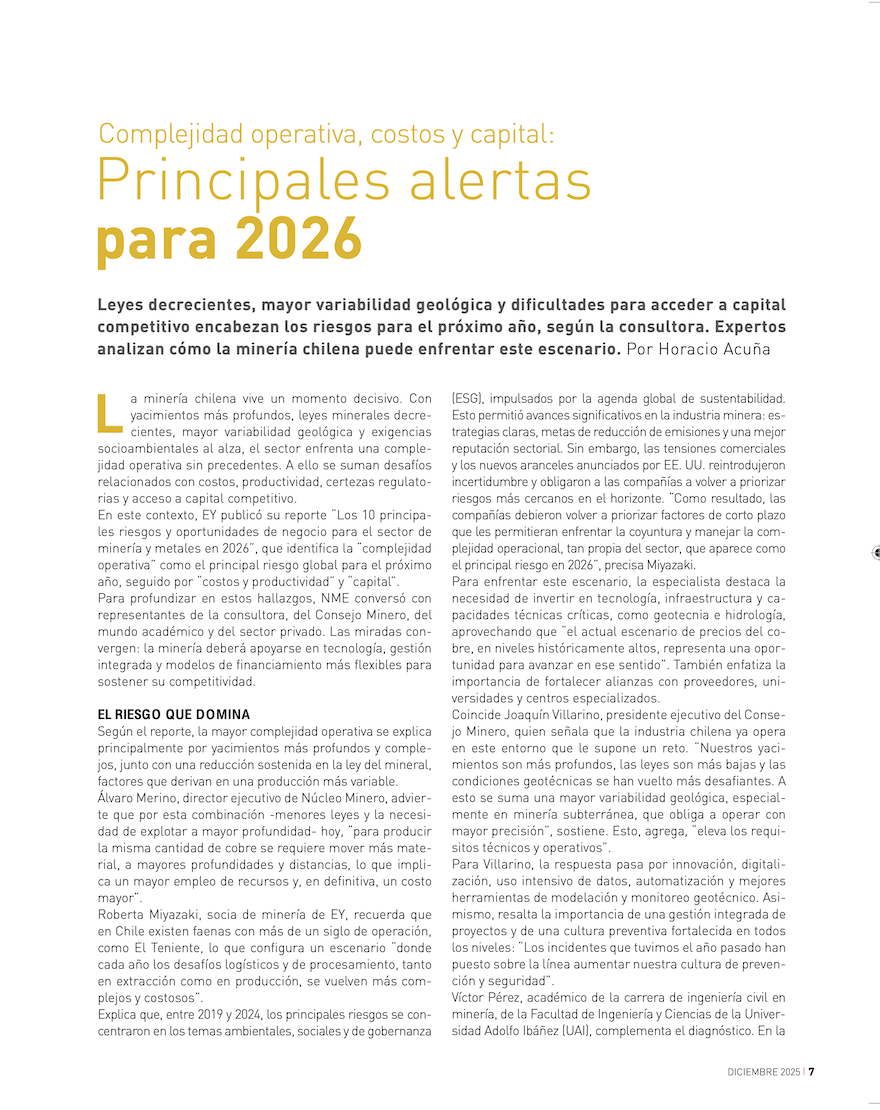 Complejidad operativa, costos y capital:
Principales alertas
para 2026

Leyes decrecientes, mayor variabilidad geológica y dificultades para acceder a capital competitivo encabezan los riesgos para el próximo año, según la consultora. Expertos analizan cómo la minería chilena puede enfrentar este escenario. Por Horacio Acuña

La minería chilena vive un momento decisivo. Con yacimientos más profundos, leyes minerales decrecientes, mayor variabilidad geológica y exigencias socioambientales al alza, el sector enfrenta una complejidad operativa sin precedentes. A ello se suman desafíos relacionados con costos, productividad, certezas regulatorias y acceso a capital competitivo.

En este contexto, EY publicó su reporte "Los 10 principales riesgos y oportunidades de negocio para el sector de minería y metales en 2026", que identifica la "complejidad operativa" como el principal riesgo global para el próximo año, seguido por "costos y productividad" y "capital".

Para profundizar en estos hallazgos, NME conversó con representantes de la consultora, del Consejo Minero, del mundo académico y del sector privado. Las miradas convergen: la minería deberá apoyarse en tecnología, gestión integrada y modelos de financiamiento más flexibles para sostener su competitividad.

EL RIESGO QUE DOMINA
Según el reporte, la mayor complejidad operativa se explica principalmente por yacimientos más profundos y complejos, junto con una reducción sostenida en la ley del mineral, factores que derivan en una producción más variable.

Álvaro Merino, director ejecutivo de Núcleo Minero, advierte que por esta combinación -menores leyes y la necesidad de explotar a mayor profundidad- hoy, "para producir la misma cantidad de cobre se requiere mover más material, a mayores profundidades y distancias, lo que implica un mayor empleo de recursos y, en definitiva, un costo mayor".

Roberta Miyazaki, socia de minería de EY, recuerda que en Chile existen faenas con más de un siglo de operación, como El Teniente, lo que configura un escenario "donde cada año los desafíos logísticos y de procesamiento, tanto en extracción como en producción, se vuelven más complejos y costosos".

Explica que, entre 2019 y 2024, los principales riesgos se concentraron en los temas ambientales, sociales y de gobernanza (ESG), impulsados por la agenda global de sustentabilidad. Esto permitió avances significativos en la industria minera: estrategias claras, metas de reducción de emisiones y una mejor reputación sectorial. Sin embargo, las tensiones comerciales y los nuevos aranceles anunciados por EE. UU. reintrodujeron incertidumbre y obligaron a las compañías a volver a priorizar riesgos más cercanos en el horizonte. "Como resultado, las compañías debieron volver a priorizar factores de corto plazo que les permitieran enfrentar la coyuntura y manejar la complejidad operacional, tan propia del sector, que aparece como el principal riesgo en 2026", precisa Miyazaki.

Para enfrentar este escenario, la especialista destaca la necesidad de invertir en tecnología, infraestructura y capacidades técnicas críticas, como geotecnia e hidrología, aprovechando que "el actual escenario de precios del cobre, en niveles históricamente altos, representa una oportunidad para avanzar en ese sentido". También enfatiza la importancia de fortalecer alianzas con proveedores, universidades y centros especializados.

Coincide Joaquín Villarino, presidente ejecutivo del Consejo Minero, quien señala que la industria chilena ya opera en este entorno que le supone un reto. "Nuestros yacimientos son más profundos, las leyes son más bajas y las condiciones geotécnicas se han vuelto más desafiantes. A esto se suma una mayor variabilidad geológica, especialmente en minería subterránea, que obliga a operar con mayor precisión", sostiene. Esto, agrega, "eleva los requisitos técnicos y operativos".

Para Villarino, la respuesta pasa por innovación, digitalización, uso intensivo de datos, automatización y mejores herramientas de modelación y monitoreo geotécnico. Asimismo, resalta la importancia de una gestión integrada de proyectos y de una cultura preventiva fortalecida en todos los niveles: "Los incidentes que tuvimos el año pasado han puesto sobre la línea aumentar nuestra cultura de prevención y seguridad".

Víctor Pérez, académico de la carrera de ingeniería civil en minería, de la Facultad de Ingeniería y Ciencias de la Universidad Adolfo Ibáñez (UAI), complementa el diagnóstico. En la

DICIEMBRE 2025 | 7